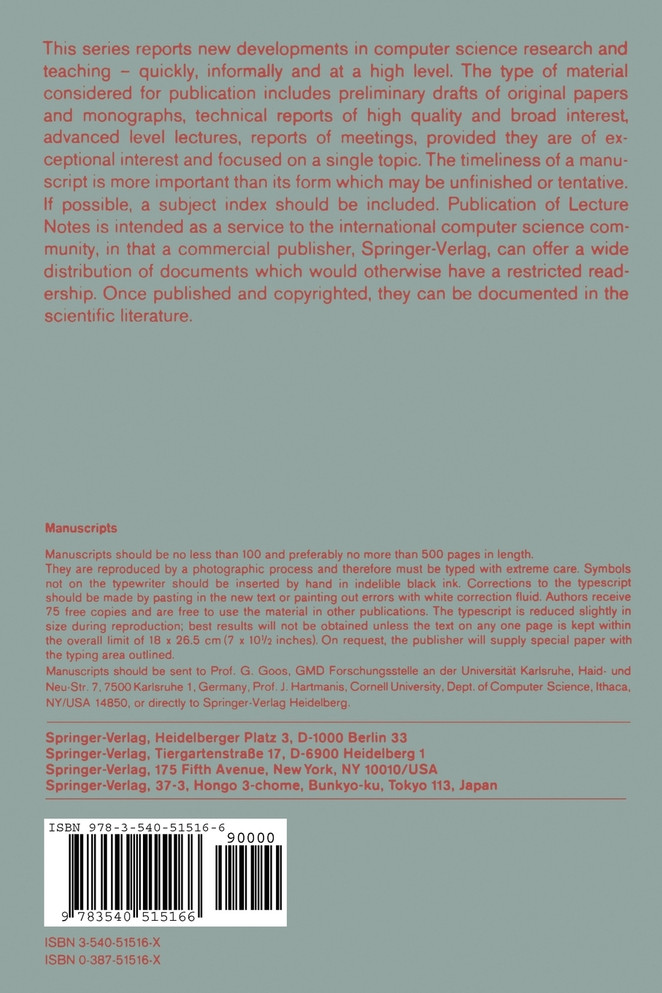 This series reports new developments in computer science research and teaching – quickly, informally and at a high level. The type of material considered for publication includes preliminary drafts of original papers and monographs, technical reports of high quality and broad interest, advanced level lectures, reports of meetings, provided they are of exceptional interest and focused on a single topic. The timeliness of a manuscript is more important than its form which may be unfinished or tentative. If possible, a subject index should be included. Publication of Lecture Notes is intended as a service to the international computer science community, in that a commercial publisher, Springer-Verlag, can offer a wide distribution of documents which would otherwise have a restricted readership. Once published and copyrighted, they can be documented in the scientific literature.

Manuscripts

Manuscripts should be no less than 100 and preferably no more than 500 pages in length.
They are reproduced by a photographic process and therefore must be typed with extreme care. Symbols not on the typewriter should be inserted by hand in indelible black ink. Corrections to the typescript should be made by pasting in the new text or painting out errors with white correction fluid. Authors receive 75 free copies and are free to use the material in other publications. The typescript is reduced slightly in size during reproduction; best results will not be obtained unless the text on any one page is kept within the overall limit of 18 x 26.5 cm (7 x 10½ inches). On request, the publisher will supply special paper with the typing area outlined.
Manuscripts should be sent to Prof. G. Goos, GMD Forschungsstelle an der Universität Karlsruhe, Haid- und Neu-Str. 7, 7500 Karlsruhe 1, Germany, Prof. J. Hartmanis, Cornell University, Dept. of Computer Science, Ithaca, NY/USA 14850, or directly to Springer-Verlag Heidelberg.

Springer-Verlag, Heidelberger Platz 3, D-1000 Berlin 33
Springer-Verlag, Tiergartenstraße 17, D-6900 Heidelberg 1
Springer-Verlag, 175 Fifth Avenue, New York, NY 10010/USA
Springer-Verlag, 37-3, Hongo 3-chome, Bunkyo-ku, Tokyo 113, Japan

ISBN 978-3-540-51516-6
90000
9 783540 515166

ISBN 3-540-51516-X
ISBN 0-387-51516-X